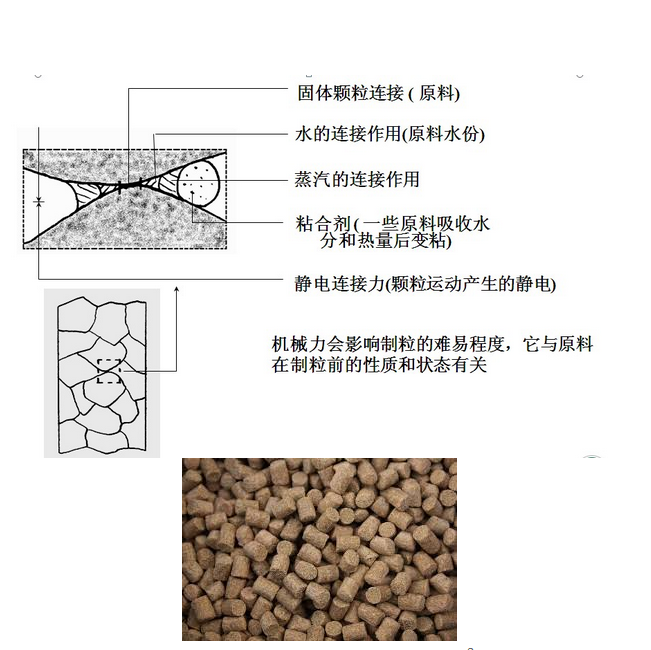 固体颗粒连接 ( 原料)

水的连接作用(原料水份)

蒸汽的连接作用

粘合剂( 一些原料吸收水分和热量后变粘)

静电连接力(颗粒运动产生的静电)

机械力会影响制粒的难易程度，它与原料在制粒前的性质和状态有关